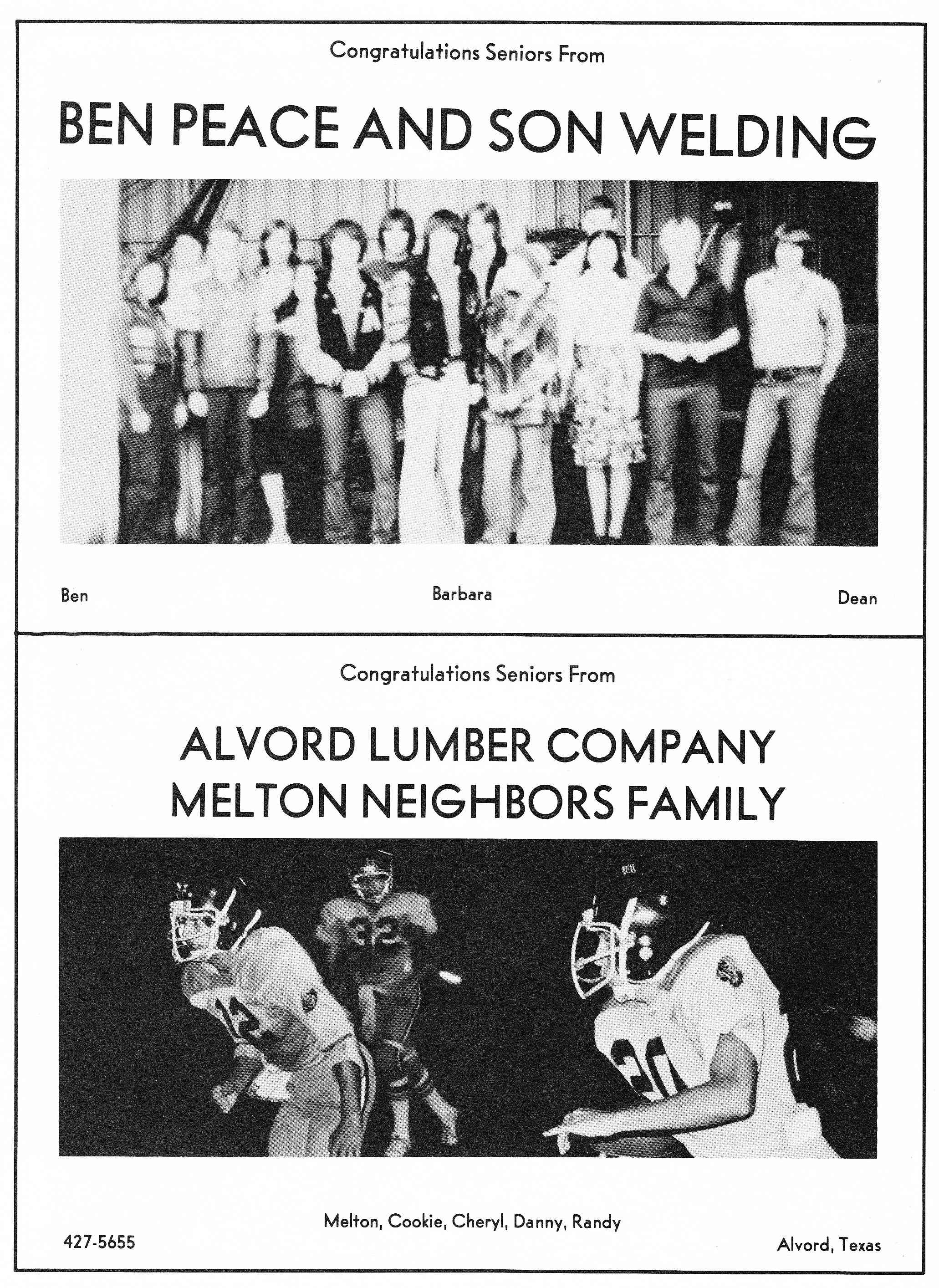 Congratulations Seniors From

BEN PEACE AND SON WELDING

Ben

Barbara

Dean

Congratulations Seniors From

ALVORD LUMBER COMPANY
MELTON NEIGHBORS FAMILY

32

12

30

Melton, Cookie, Cheryl, Danny, Randy

427-5655

Alvord, Texas